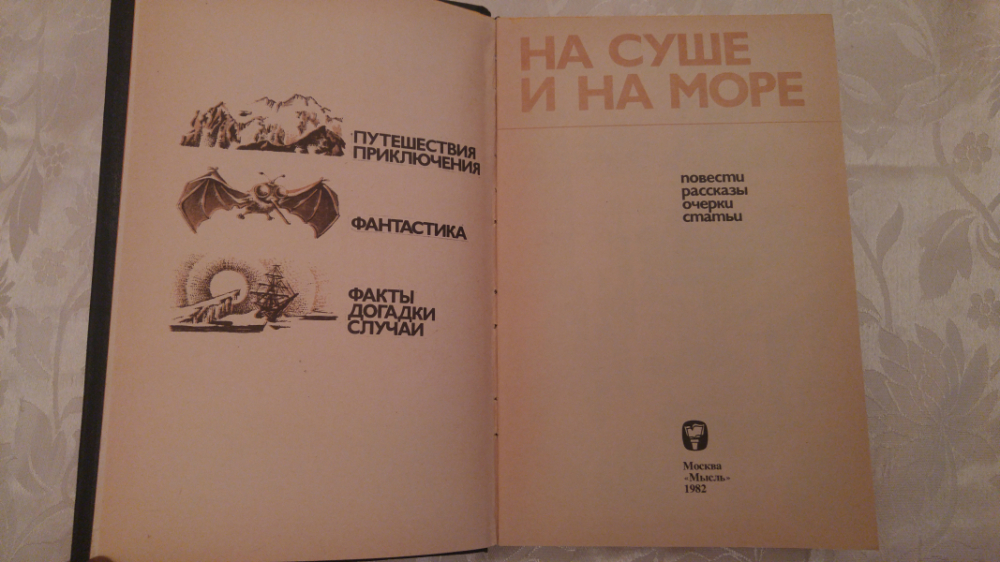 ПУТЕШЕСТВИЯ
ПРИКЛЮЧЕНИЯ

ФАНТАСТИКА

ФАКТЫ
ДОГАДКИ
СЛУЧАИ

НА СУШЕ
И НА МОРЕ

повести
рассказы
очерки
статьи

Москва
«Мысль»
1982